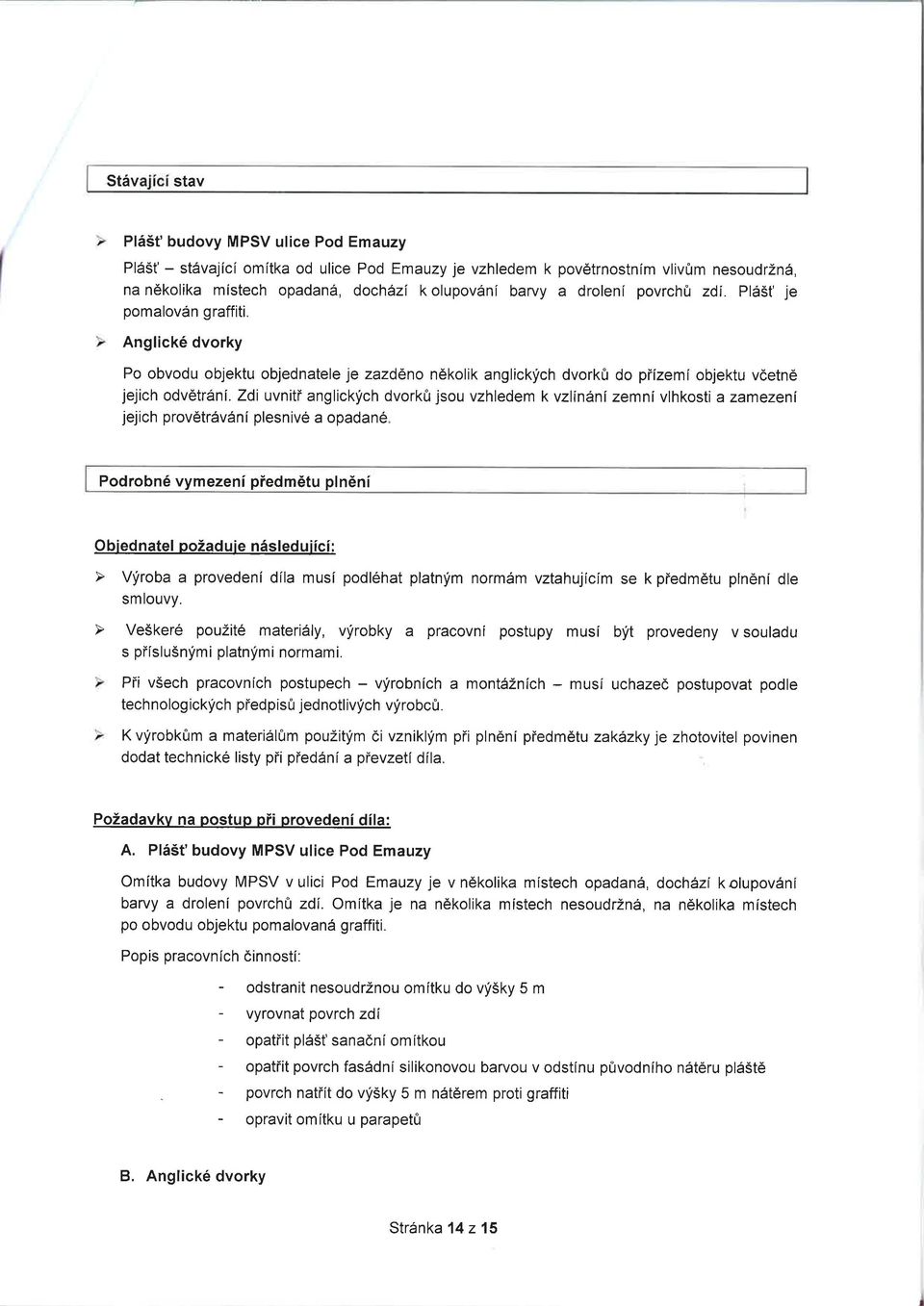 Stávající stav

➢ Plášť budovy MPSV ulice Pod Emauzy

Plášť – stávající omítka od ulice Pod Emauzy je vzhledem k povětrnostním vlivům nesoudržná, na několika místech opadaná, dochází k olupování barvy a drolení povrchů zdí. Plášť je pomalován graffiti.

➢ Anglické dvorky

Po obvodu objektu objednatele je zazděno několik anglických dvorků do přízemí objektu včetně jejich odvětrání. Zdi uvnitř anglických dvorků jsou vzhledem k vzlínání zemní vlhkosti a zamezení jejich provětrávání plesnivé a opadané.

Podrobné vymezení předmětu plnění

Objednatel požaduje následující:

➢ Výroba a provedení díla musí podléhat platným normám vztahujícím se k předmětu plnění dle smlouvy.

➢ Veškeré použité materiály, výrobky a pracovní postupy musí být provedeny v souladu s příslušnými platnými normami.

➢ Při všech pracovních postupech – výrobních a montážních – musí uchazeč postupovat podle technologických předpisů jednotlivých výrobců.

➢ K výrobkům a materiálům použitým či vzniklým při plnění předmětu zakázky je zhotovitel povinen dodat technické listy při předání a převzetí díla.

Požadavky na postup při provedení díla:

A. Plášť budovy MPSV ulice Pod Emauzy

Omítka budovy MPSV v ulici Pod Emauzy je v několika místech opadaná, dochází k olupování barvy a drolení povrchů zdí. Omítka je na několika místech nesoudržná, na několika místech po obvodu objektu pomalovaná graffiti.

Popis pracovních činností:

- odstranit nesoudržnou omítku do výšky 5 m
- vyrovnat povrch zdí
- opatřit plášť sanační omítkou
- opatřit povrch fasádní silikonovou barvou v odstínu původního nátěru pláště
- povrch natřít do výšky 5 m nátěrem proti graffiti
- opravit omítku u parapetů

B. Anglické dvorky

Stránka 14 z 15